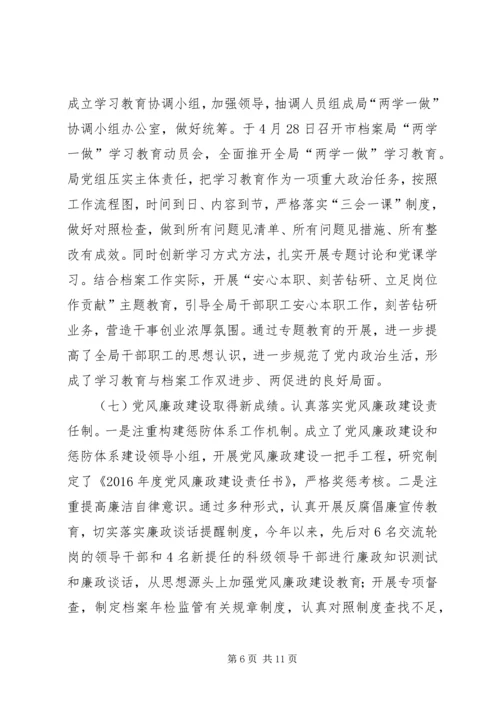 成立学习教育协调小组，加强领导，抽调人员组成局“两学一做”协调小组办公室，做好统筹。于4月28日召开市档案局“两学一做”学习教育动员会，全面推开全局“两学一做”学习教育。局党组压实主体责任，把学习教育作为一项重大政治任务，按照工作流程图，时间到日、内容到节，严格落实“三会一课”制度，做好对照检查，做到所有问题见清单、所有问题见措施、所有整改有成效。同时创新学习方式方法，扎实开展专题讨论和党课学习。结合档案工作实际，开展“安心本职、刻苦钻研、立足岗位作贡献”主题教育，引导全局干部职工安心本职工作，刻苦钻研业务，营造干事创业浓厚氛围。通过专题教育的开展，进一步提高了全局干部职工的思想认识，进一步规范了党内政治生活，形成了学习教育与档案工作双进步、两促进的良好局面。

（七）党风廉政建设取得新成绩。认真落实党风廉政建设责任制。一是注重构建惩防体系工作机制。成立了党风廉政建设和惩防体系建设领导小组，开展党风廉政建设一把手工程，研究制定了《2016年度党风廉政建设责任书》，严格奖惩考核。二是注重提高廉洁自律意识。通过多种形式，认真开展反腐倡廉宣传教育，切实落实廉政谈话提醒制度，今年以来，先后对6名交流轮岗的领导干部和4名新提任的科级领导干部进行廉政知识测试和廉政谈话，从思想源头上加强党风廉政建设教育；开展专项督查，制定档案年检监管有关规章制度，认真对照制度查找不足，

第6页 共11页